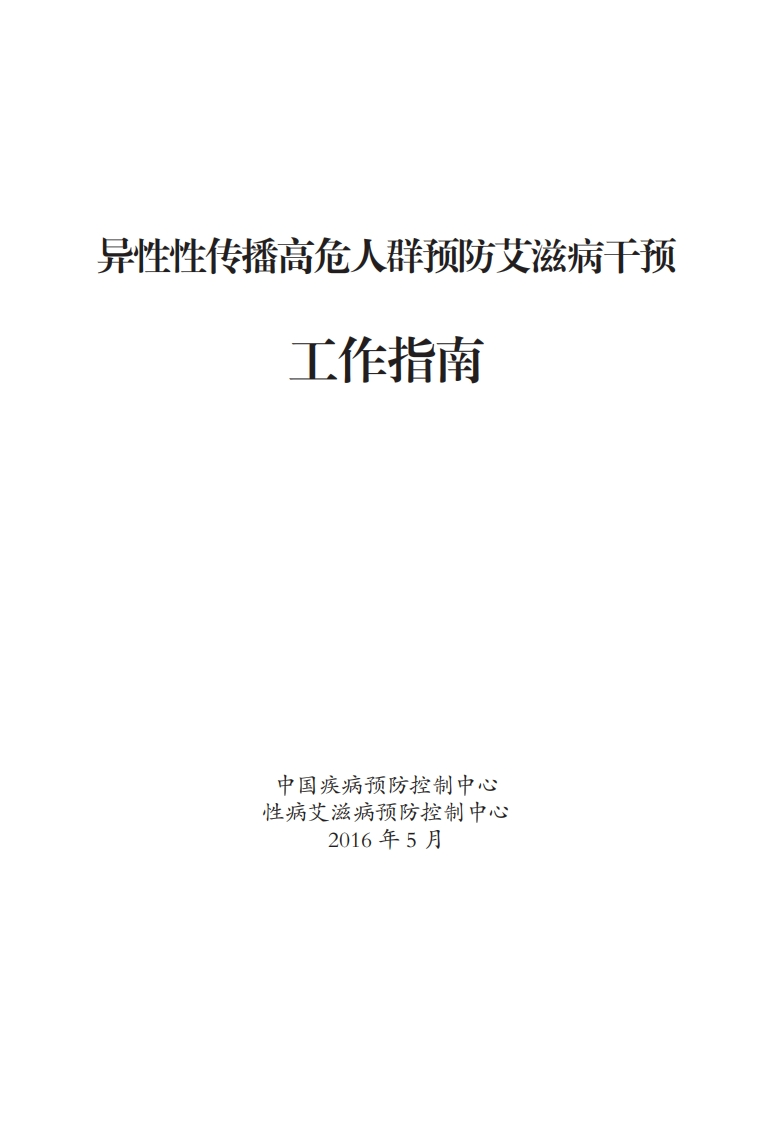 异性性传播高危人群预防艾滋病干预

工作指南

中国疾病预防控制中心
性病艾滋病预防控制中心
2016 年 5 月